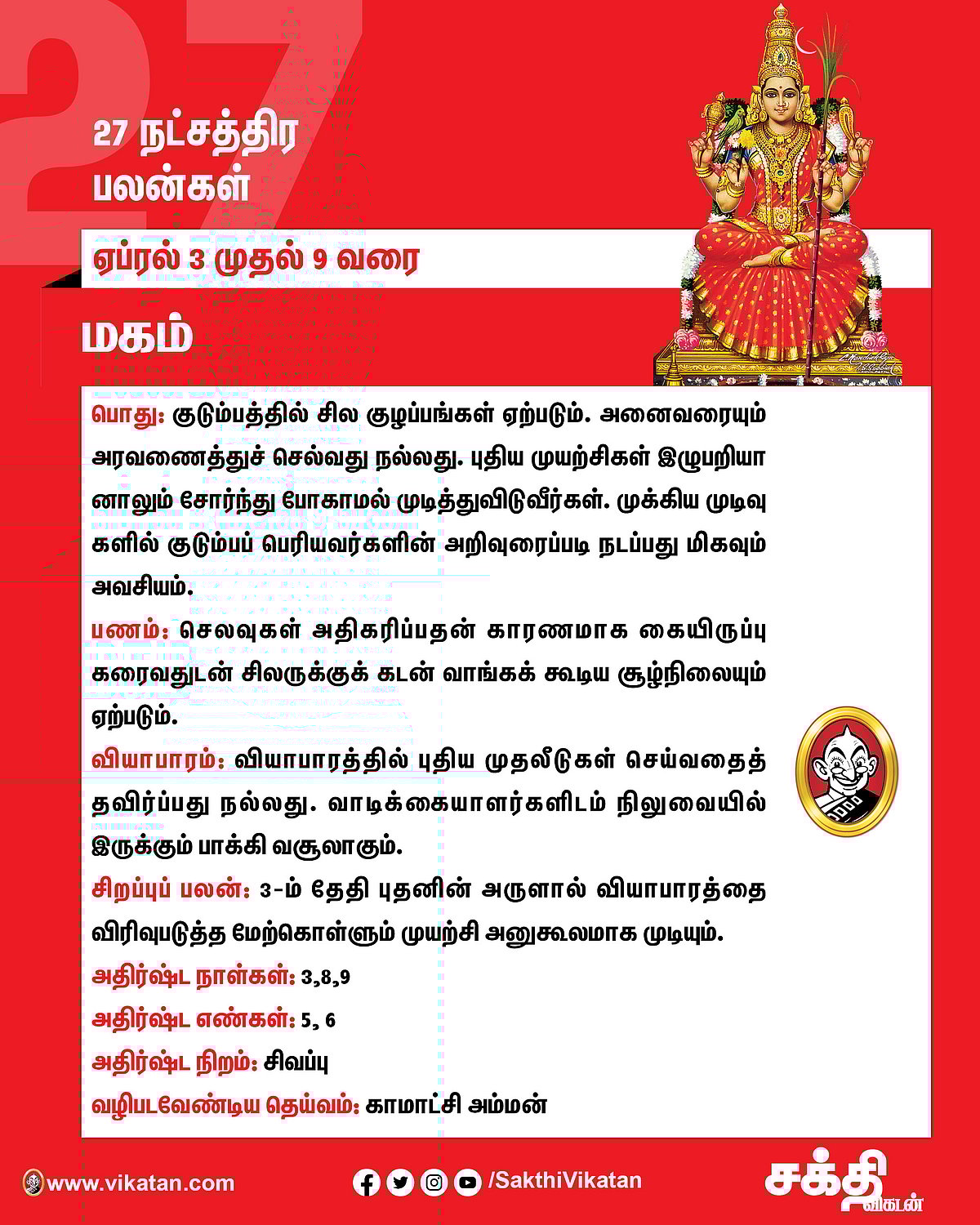 27

27 நட்சத்திர பலன்கள்

ஏப்ரல் 3 முதல் 9 வரை

மகம்

பொது: குடும்பத்தில் சில குழப்பங்கள் ஏற்படும். அனைவரையும் அரவணைத்துச் செல்வது நல்லது. புதிய முயற்சிகள் இழுபறியானாலும் சோர்ந்து போகாமல் முடித்துவிடுவீர்கள். முக்கிய முடிவுகளில் குடும்பப் பெரியவர்களின் அறிவுரைப்படி நடப்பது மிகவும் அவசியம்.

பணம்: செலவுகள் அதிகரிப்பதன் காரணமாக கையிருப்பு கரைவதுடன் சிலருக்குக் கடன் வாங்கக் கூடிய சூழ்நிலையும் ஏற்படும்.

வியாபாரம்: வியாபாரத்தில் புதிய முதலீடுகள் செய்வதைத் தவிர்ப்பது நல்லது. வாடிக்கையாளர்களிடம் நிலுவையில் இருக்கும் பாக்கி வசூலாகும்.

சிறப்புப் பலன்: 3-ம் தேதி புதனின் அருளால் வியாபாரத்தை விரிவுபடுத்த மேற்கொள்ளும் முயற்சி அனுகூலமாக முடியும்.

அதிர்ஷ்ட நாள்கள்: 3,8,9

அதிர்ஷ்ட எண்கள்: 5, 6

அதிர்ஷ்ட நிறம்: சிவப்பு

வழிபடவேண்டிய தெய்வம்: காமாட்சி அம்மன்

www.vikatan.com

/SakthiVikatan

சக்தி விகடன்